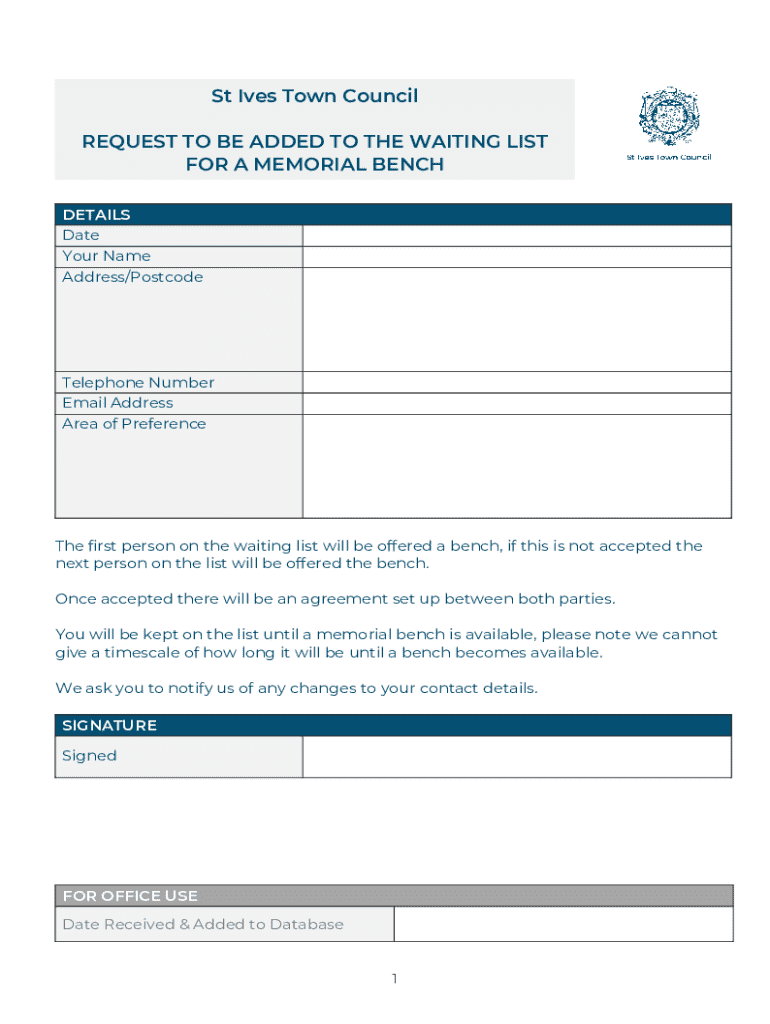 St Ives Town Council

REQUEST TO BE ADDED TO THE WAITING LIST FOR A MEMORIAL BENCH

St Ives Town Council

| DETAILS | |
|---|---|
| Date | |
| Your Name | |
| Address/Postcode | |
| Telephone Number | |
| Email Address | |
| Area of Preference | |

The first person on the waiting list will be offered a bench, if this is not accepted the next person on the list will be offered the bench.

Once accepted there will be an agreement set up between both parties.

You will be kept on the list until a memorial bench is available, please note we cannot give a timescale of how long it will be until a bench becomes available.

We ask you to notify us of any changes to your contact details.

| SIGNATURE | |
|---|---|
| Signed | |

| FOR OFFICE USE | |
|---|---|
| Date Received & Added to Database | |

1